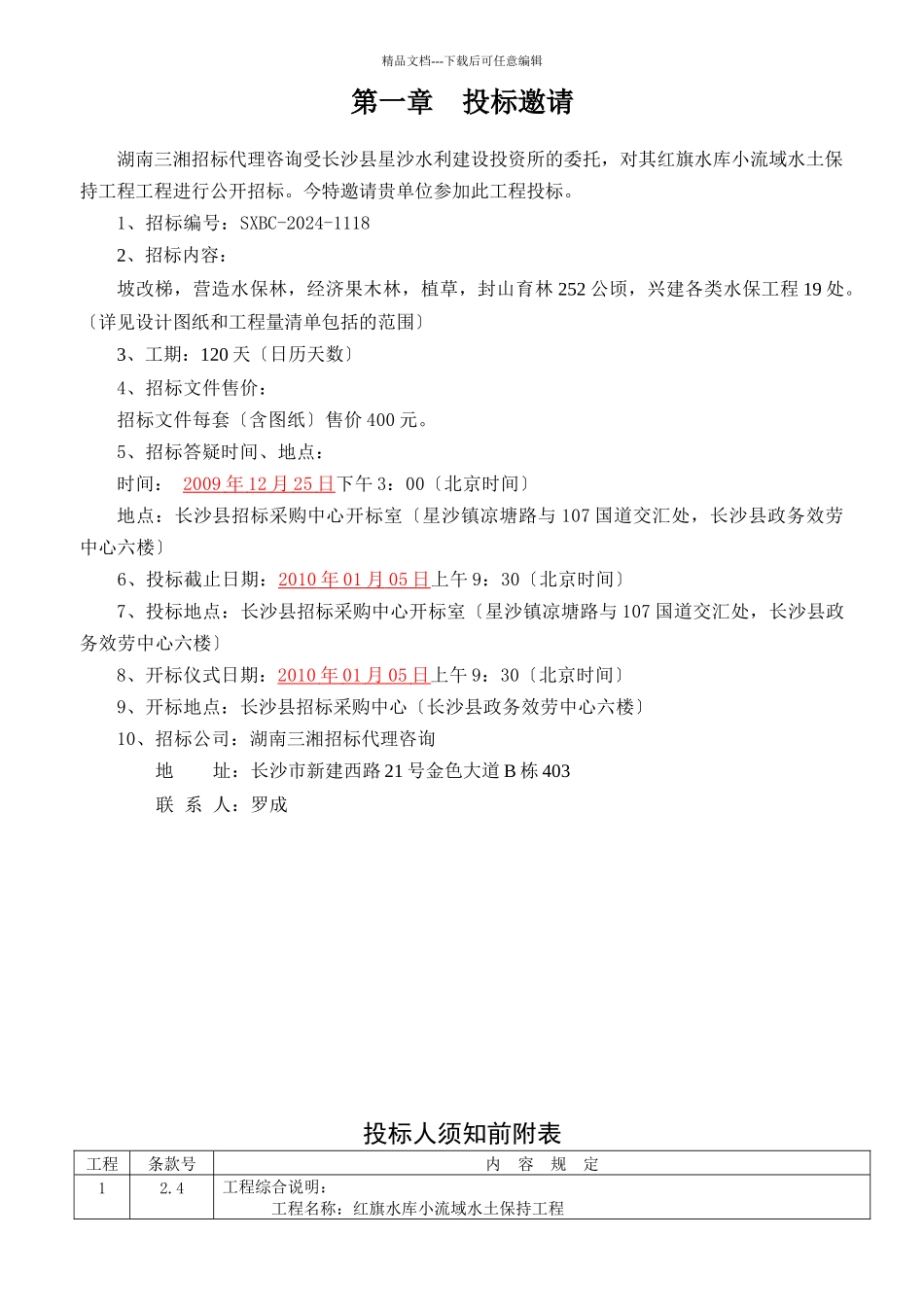 精品文档---下载后可任意编辑

第一章　投标邀请

湖南三湘招标代理咨询受长沙县星沙水利建设投资所的委托，对其红旗水库小流域水土保持工程工程进行公开招标。今特邀请贵单位参加此工程投标。

1、招标编号：SXBC-2024-1118

2、招标内容：

坡改梯，营造水保林，经济果木林，植草，封山育林 252 公顷，兴建各类水保工程 19 处。〔详见设计图纸和工程量清单包括的范围〕

3、工期：120 天〔日历天数〕

4、招标文件售价：

招标文件每套〔含图纸〕售价 400 元。

5、招标答疑时间、地点：

时间：　2009 年 12 月 25 日下午 3：00〔北京时间〕

地点：长沙县招标采购中心开标室〔星沙镇凉塘路与 107 国道交汇处，长沙县政务效劳中心六楼〕

6、投标截止日期：2010 年 01 月 05 日上午 9：30〔北京时间〕

7、投标地点：长沙县招标采购中心开标室〔星沙镇凉塘路与 107 国道交汇处，长沙县政务效劳中心六楼〕

8、开标仪式日期：2010 年 01 月 05 日上午 9：30〔北京时间〕

9、开标地点：长沙县招标采购中心〔长沙县政务效劳中心六楼〕

10、招标公司：湖南三湘招标代理咨询

地　　址：长沙市新建西路 21 号金色大道 B 栋 403

联 系 人：罗成

投标人须知前附表

| 工程 | 条款号 | 内　容　规　定 |
|---|---|---|
| 1 | 2.4 | 工程综合说明：<br>工程名称：红旗水库小流域水土保持工程 |